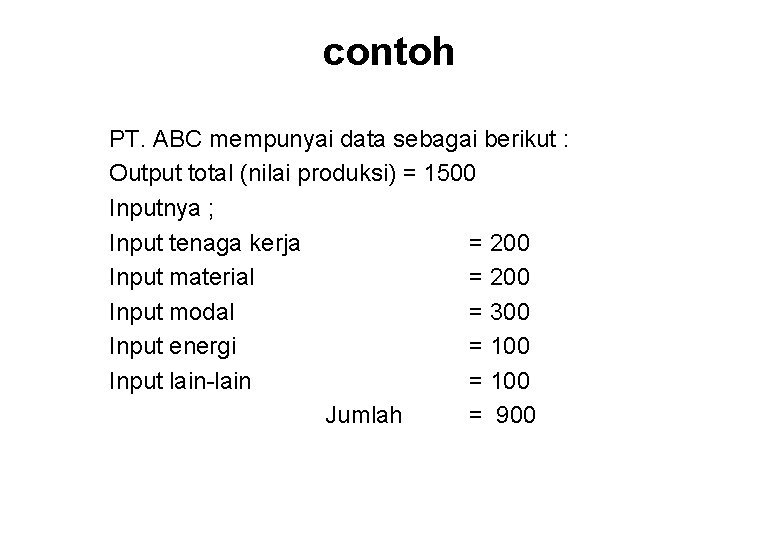 contoh

PT. ABC mempunyai data sebagai berikut :
Output total (nilai produksi) = 1500
Inputnya ;
Input tenaga kerja = 200
Input material = 200
Input modal = 300
Input energi = 100
Input lain-lain = 100
Jumlah = 900